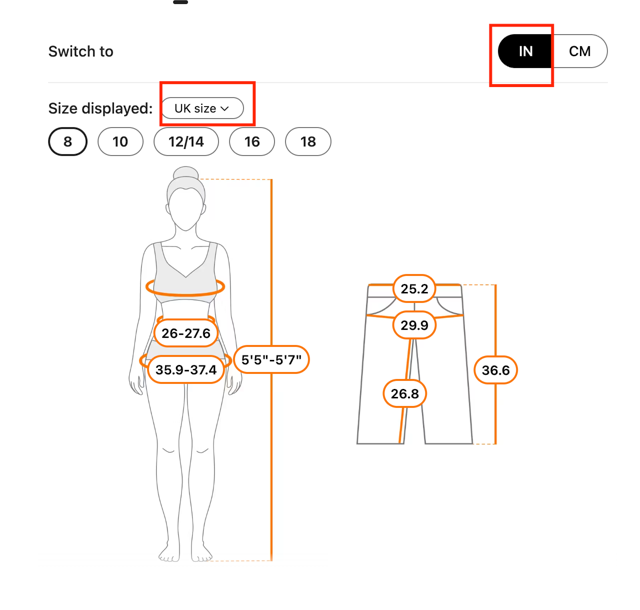 Switch to

IN CM

Size displayed: UK size

8 10 12/14 16 18

26-27.6

35.9-37.4

5'5"-5'7"

25.2

29.9

26.8

36.6